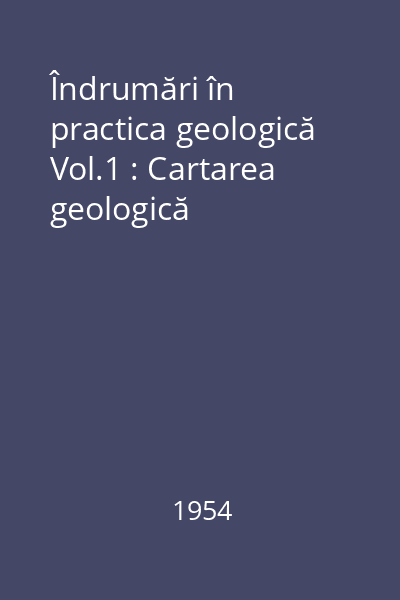 Îndrumări în practica geologică Vol.1 : Cartarea geologică

1954